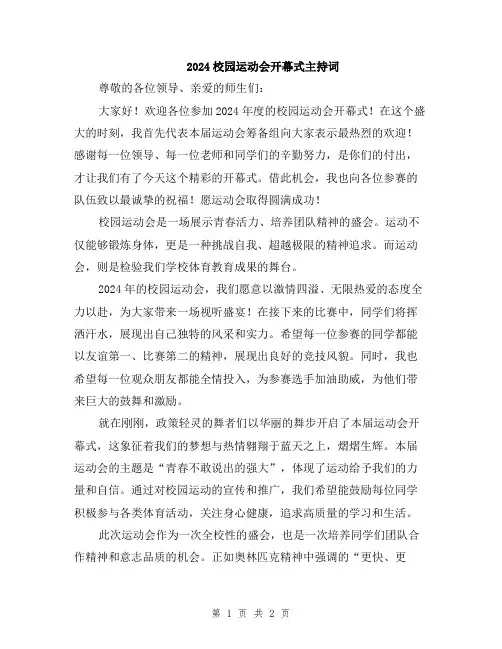 2024校园运动会开幕式主持词

尊敬的各位领导、亲爱的师生们：

大家好！欢迎各位参加2024年度的校园运动会开幕式！在这个盛大的时刻，我首先代表本届运动会筹备组向大家表示最热烈的欢迎！感谢每一位领导、每一位老师和同学们的辛勤努力，是你们的付出，才让我们有了今天这个精彩的开幕式。借此机会，我也向各位参赛的队伍致以最诚挚的祝福！愿运动会取得圆满成功！

校园运动会是一场展示青春活力、培养团队精神的盛会。运动不仅能够锻炼身体，更是一种挑战自我、超越极限的精神追求。而运动会，则是检验我们学校体育教育成果的舞台。

2024年的校园运动会，我们愿意以激情四溢、无限热爱的态度全力以赴，为大家带来一场视听盛宴！在接下来的比赛中，同学们将挥洒汗水，展现出自己独特的风采和实力。希望每一位参赛的同学都能以友谊第一、比赛第二的精神，展现出良好的竞技风貌。同时，我也希望每一位观众朋友都能全情投入，为参赛选手加油助威，为他们带来巨大的鼓舞和激励。

就在刚刚，政策轻灵的舞者们以华丽的舞步开启了本届运动会开幕式，这象征着我们的梦想与热情翱翔于蓝天之上，熠熠生辉。本届运动会的主题是“青春不敢说出的强大”，体现了运动给予我们的力量和自信。通过对校园运动的宣传和推广，我们希望能鼓励每位同学积极参与各类体育活动，关注身心健康，追求高质量的学习和生活。

此次运动会作为一次全校性的盛会，也是一次培养同学们团队合作精神和意志品质的机会。正如奥林匹克精神中强调的“更快、更

第 1 页 共 2 页